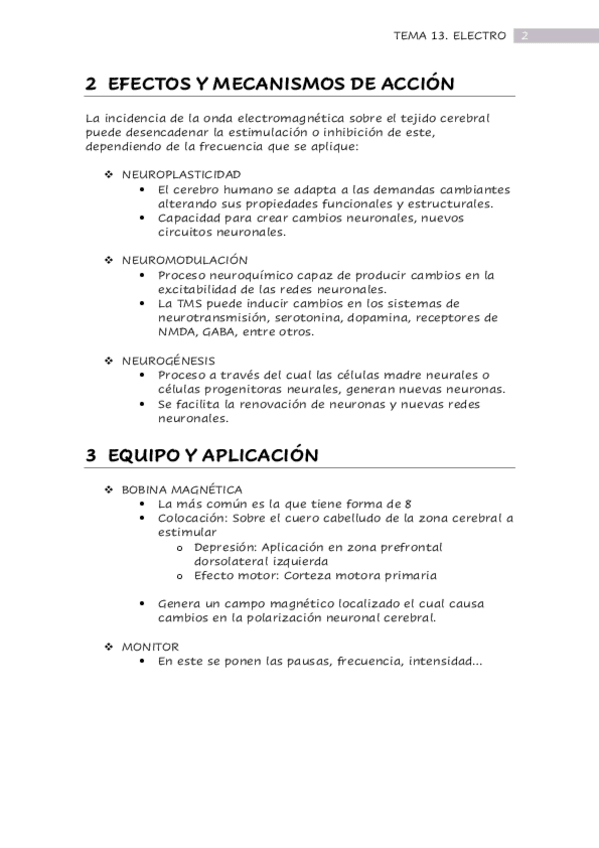 TEMA 13. ELECTRO 2

2 EFECTOS Y MECANISMOS DE ACCIÓN

La incidencia de la onda electromagnética sobre el tejido cerebral puede desencadenar la estimulación o inhibición de este, dependiendo de la frecuencia que se aplique:

❖ NEUROPLASTICIDAD
• El cerebro humano se adapta a las demandas cambiantes alterando sus propiedades funcionales y estructurales.
• Capacidad para crear cambios neuronales, nuevos circuitos neuronales.

❖ NEUROMODULACIÓN
• Proceso neuroquímico capaz de producir cambios en la excitabilidad de las redes neuronales.
• La TMS puede inducir cambios en los sistemas de neurotransmisión, serotonina, dopamina, receptores de NMDA, GABA, entre otros.

❖ NEUROGÉNESIS
• Proceso a través del cual las células madre neurales o células progenitoras neurales, generan nuevas neuronas.
• Se facilita la renovación de neuronas y nuevas redes neuronales.

3 EQUIPO Y APLICACIÓN

❖ BOBINA MAGNÉTICA
• La más común es la que tiene forma de 8
• Colocación: Sobre el cuero cabelludo de la zona cerebral a estimular
o Depresión: Aplicación en zona prefrontal dorsolateral izquierda
o Efecto motor: Corteza motora primaria

• Genera un campo magnético localizado el cual causa cambios en la polarización neuronal cerebral.

❖ MONITOR
• En este se ponen las pausas, frecuencia, intensidad...